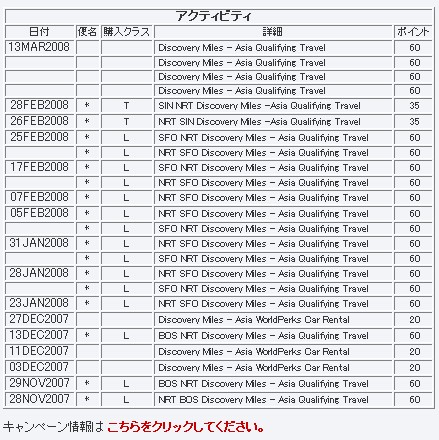 アクティビティ

| 日付 | 便名 | 購入クラス | 詳細 | ポイント |
|---|---|---|---|---|
| 13MAR2008 | | | Discovery Miles - Asia Qualifying Travel | 60 |
| | | | Discovery Miles - Asia Qualifying Travel | 60 |
| | | | Discovery Miles - Asia Qualifying Travel | 60 |
| | | | Discovery Miles - Asia Qualifying Travel | 60 |
| 28FEB2008 | * | T | SIN NRT Discovery Miles -Asia Qualifying Travel | 35 |
| 26FEB2008 | * | T | NRT SIN Discovery Miles -Asia Qualifying Travel | 35 |
| 25FEB2008 | * | L | SFO NRT Discovery Miles - Asia Qualifying Travel | 60 |
| | * | L | NRT SFO Discovery Miles - Asia Qualifying Travel | 60 |
| 17FEB2008 | * | L | SFO NRT Discovery Miles - Asia Qualifying Travel | 60 |
| | * | L | NRT SFO Discovery Miles - Asia Qualifying Travel | 60 |
| 07FEB2008 | * | L | NRT SFO Discovery Miles - Asia Qualifying Travel | 60 |
| 05FEB2008 | * | L | NRT SFO Discovery Miles - Asia Qualifying Travel | 60 |
| | * | L | SFO NRT Discovery Miles - Asia Qualifying Travel | 60 |
| 31JAN2008 | * | L | NRT SFO Discovery Miles - Asia Qualifying Travel | 60 |
| | * | L | SFO NRT Discovery Miles - Asia Qualifying Travel | 60 |
| 28JAN2008 | * | L | NRT SFO Discovery Miles - Asia Qualifying Travel | 60 |
| | * | L | SFO NRT Discovery Miles - Asia Qualifying Travel | 60 |
| 23JAN2008 | * | L | NRT SFO Discovery Miles - Asia Qualifying Travel | 60 |
| 27DEC2007 | | | Discovery Miles - Asia WorldPerks Car Rental | 20 |
| 13DEC2007 | * | L | BOS NRT Discovery Miles - Asia Qualifying Travel | 60 |
| 11DEC2007 | | | Discovery Miles - Asia WorldPerks Car Rental | 20 |
| 03DEC2007 | | | Discovery Miles - Asia WorldPerks Car Rental | 20 |
| 29NOV2007 | * | L | BOS NRT Discovery Miles - Asia Qualifying Travel | 60 |
| 28NOV2007 | * | L | NRT BOS Discovery Miles - Asia Qualifying Travel | 60 |

キャンペーン情報は こちらをクリックしてください。